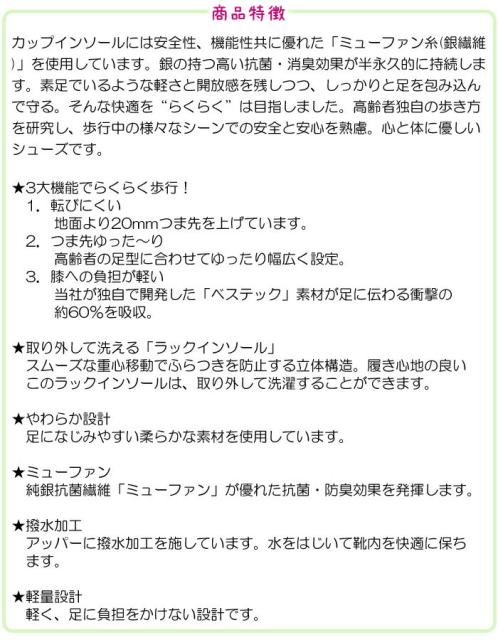 商品特徴

カップインソールには安全性、機能性共に優れた「ミューファン糸(銀繊維)」を使用しています。銀の持つ高い抗菌・消臭効果が半永久的に持続します。素足でいるような軽さと開放感を残しつつ、しっかりと足を包み込んで守る。そんな快適を“らくらく”は目指しました。高齢者独自の歩き方を研究し、歩行中の様々なシーンでの安全と安心を熟慮。心と体に優しいシューズです。

★3大機能でらくらく歩行！
1. 転びにくい
地面より20mmつま先を上げています。
2. つま先ゆった～り
高齢者の足型に合わせてゆったり幅広く設定。
3. 膝への負担が軽い
当社が独自で開発した「ベステック」素材が足に伝わる衝撃の約60%を吸収。

★取り外して洗える「ラックインソール」
スムーズな重心移動でふらつきを防止する立体構造。履き心地の良いこのラックインソールは、取り外して洗濯することができます。

★やわらか設計
足になじみやすい柔らかな素材を使用しています。

★ミューファン
純銀抗菌繊維「ミューファン」が優れた抗菌・防臭効果を発揮します。

★撥水加工
アッパーに撥水加工を施しています。水をはじいて靴内を快適に保ちます。

★軽量設計
軽く、足に負担をかけない設計です。